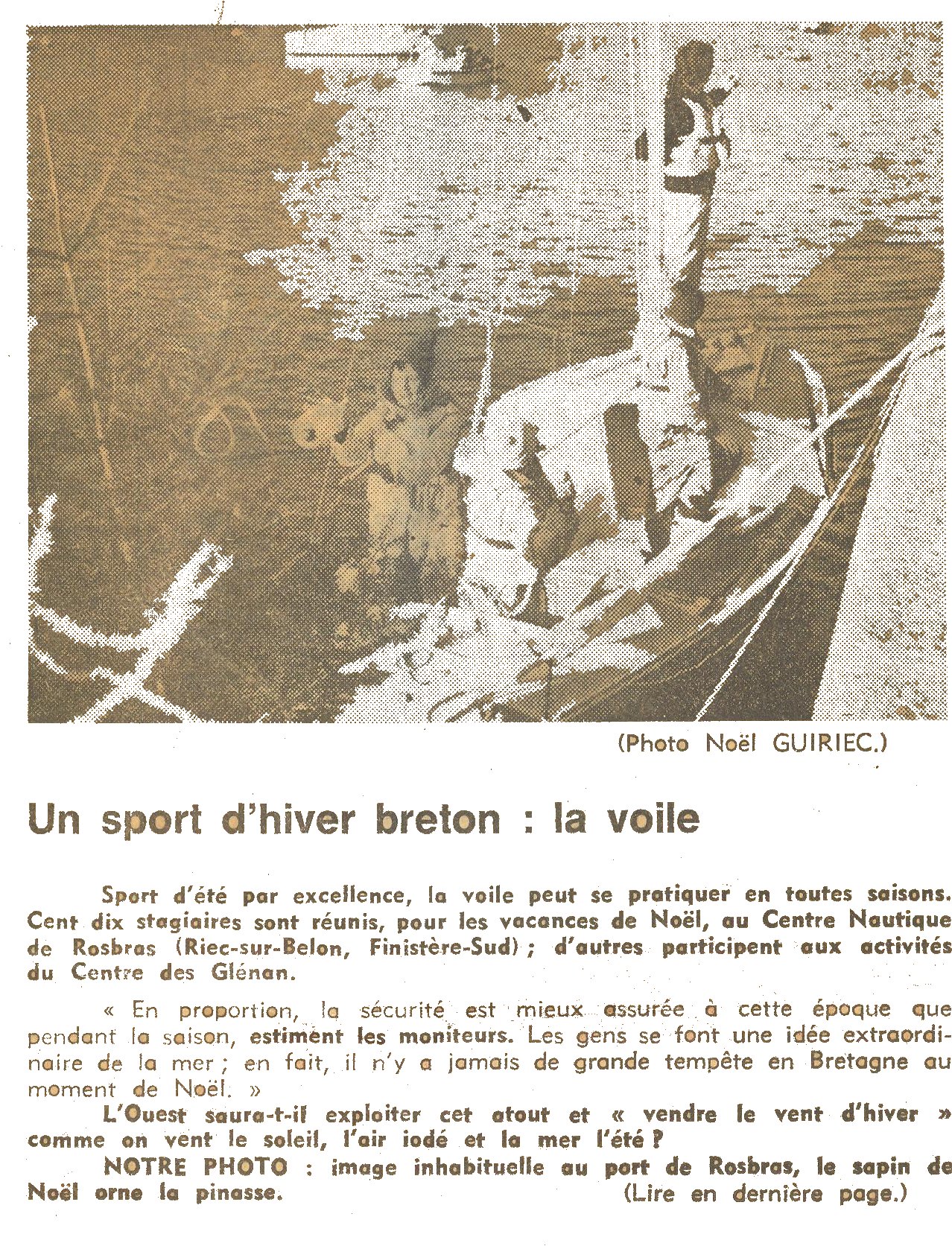 (Photo Noël GUIRIEC.)

Un sport d'hiver breton : la voile

Sport d'été par excellence, la voile peut se pratiquer en toutes saisons. Cent dix stagiaires sont réunis, pour les vacances de Noël, au Centre Nautique de Rosbras (Riec-sur-Belon, Finistère-Sud) ; d'autres participent aux activités du Centre des Glénan.

« En proportion, la sécurité est mieux assurée à cette époque que pendant la saison, estiment les moniteurs. Les gens se font une idée extraordinaire de la mer ; en fait, il n'y a jamais de grande tempête en Bretagne au moment de Noël. »

L'Ouest saura-t-il exploiter cet atout et « vendre le vent d'hiver » comme on vent le soleil, l'air iodé et la mer l'été ?

NOTRE PHOTO : image inhabituelle au port de Rosbras, le sapin de Noël orne la pinasse. (Lire en dernière page.)